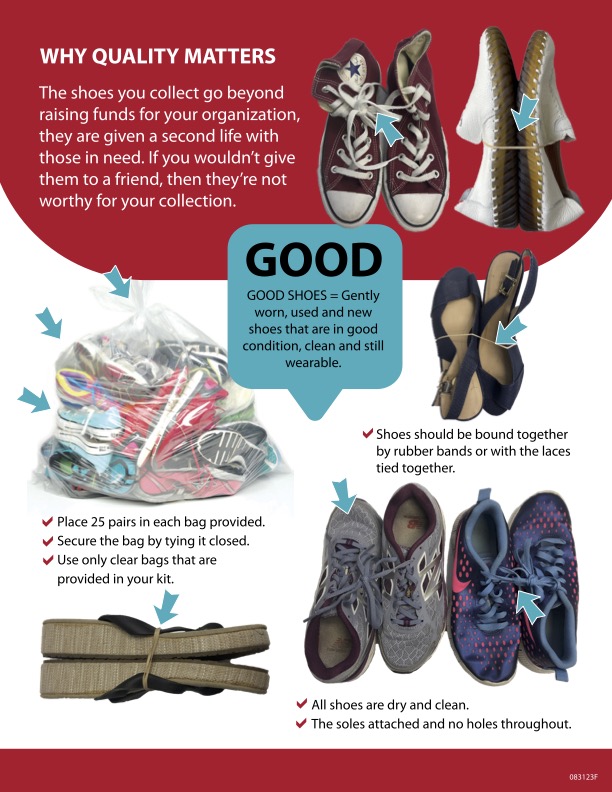 WHY QUALITY MATTERS

The shoes you collect go beyond raising funds for your organization, they are given a second life with those in need. If you wouldn't give them to a friend, then they're not worthy for your collection.

GOOD

GOOD SHOES = Gently worn, used and new shoes that are in good condition, clean and still wearable.

✔ Shoes should be bound together by rubber bands or with the laces tied together.

✔ Place 25 pairs in each bag provided.
✔ Secure the bag by tying it closed.
✔ Use only clear bags that are provided in your kit.

✔ All shoes are dry and clean.
✔ The soles attached and no holes throughout.

083123F